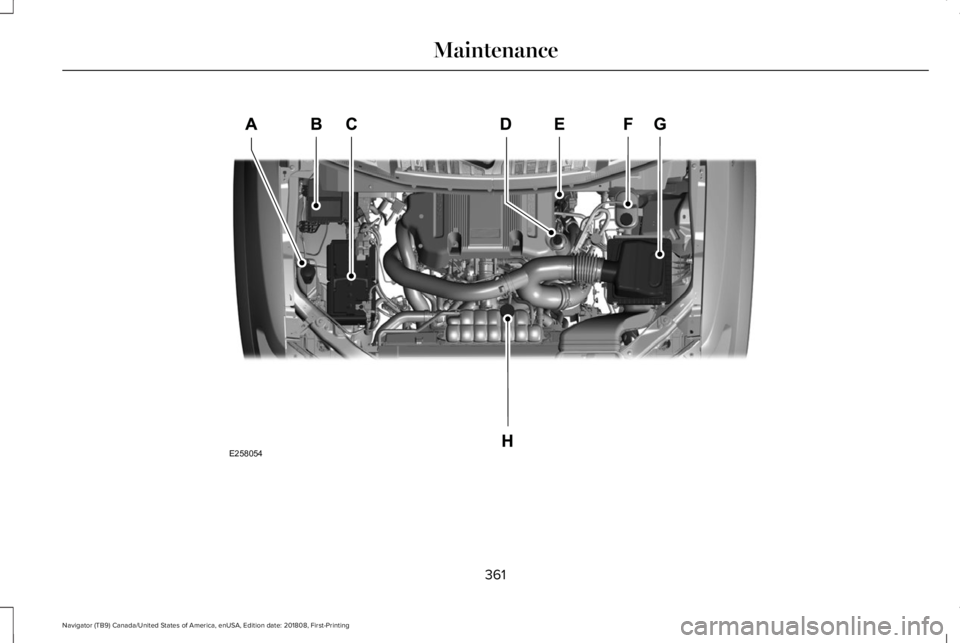 Maintenance

A B C D E F G

H

E258054

361

Navigator (TB9) Canada/United States of America, enUSA, Edition date: 201808, First-Printing

carmanualsonline.info